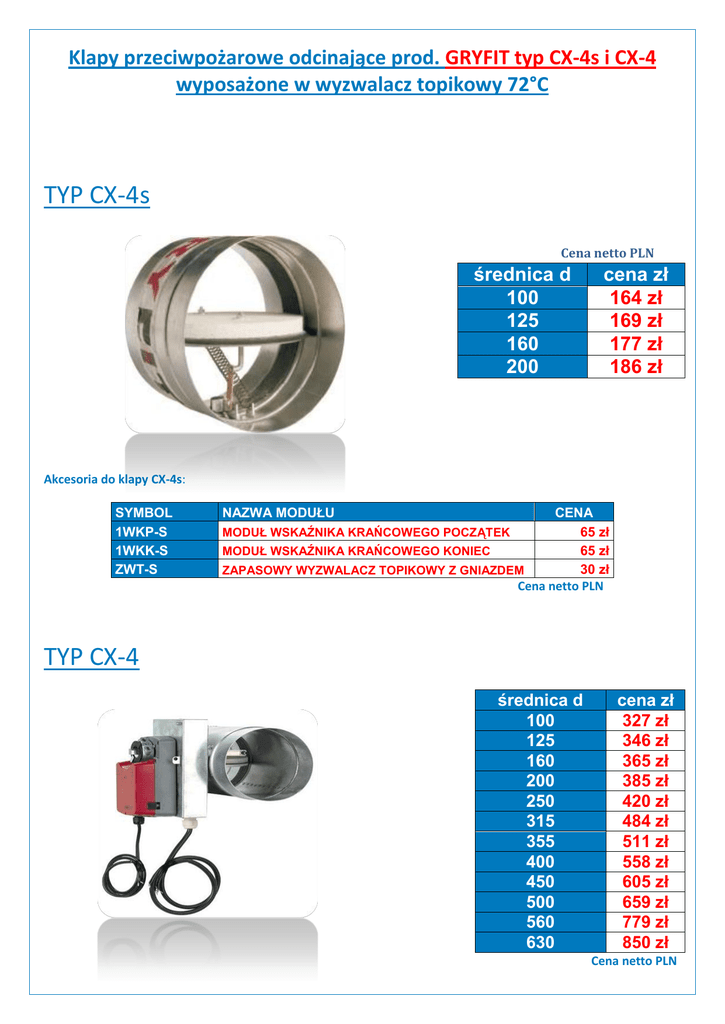 Klapy przeciwpożarowe odcinające prod. GRYFIT typ CX-4s i CX-4 wyposażone w wyzwalacz topikowy 72°C

TYP CX-4s

Cena netto PLN

| średnica d | cena zł |
|---|---|
| 100 | 164 zł |
| 125 | 169 zł |
| 160 | 177 zł |
| 200 | 186 zł |

Akcesoria do klapy CX-4s:

| SYMBOL | NAZWA MODUŁU | CENA |
|---|---|---|
| 1WKP-S | MODUŁ WSKAŹNIKA KRAŃCOWEGO POCZĄTEK | 65 zł |
| 1WKK-S | MODUŁ WSKAŹNIKA KRAŃCOWEGO KONIEC | 65 zł |
| ZWT-S | ZAPASOWY WYZWALACZ TOPIKOWY Z GNIAZDEM | 30 zł |

Cena netto PLN

TYP CX-4

| średnica d | cena zł |
|---|---|
| 100 | 327 zł |
| 125 | 346 zł |
| 160 | 365 zł |
| 200 | 385 zł |
| 250 | 420 zł |
| 315 | 484 zł |
| 355 | 511 zł |
| 400 | 558 zł |
| 450 | 605 zł |
| 500 | 659 zł |
| 560 | 779 zł |
| 630 | 850 zł |

Cena netto PLN